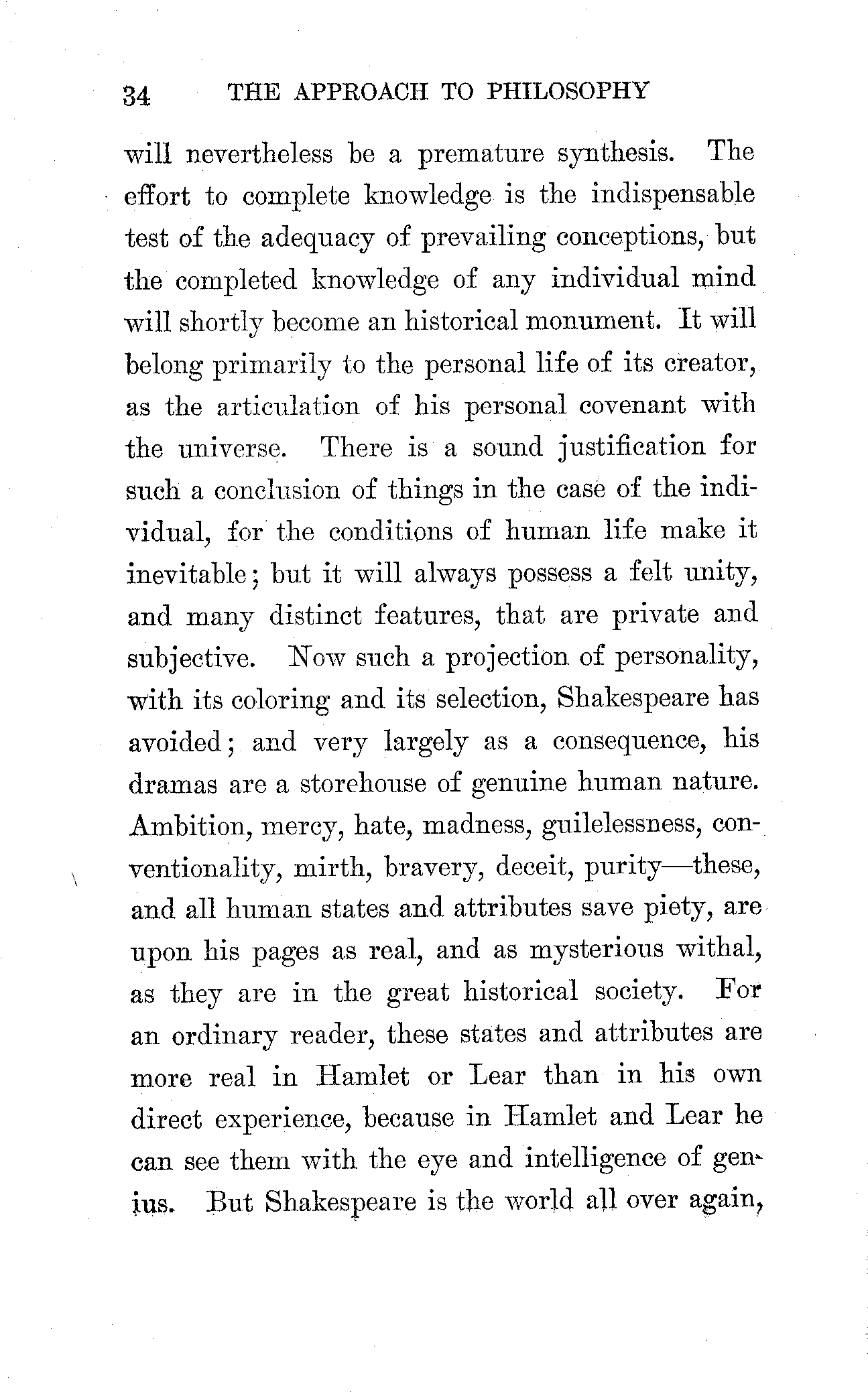 34 THE APPROACH TO PHILOSOPHY

will nevertheless be a premature synthesis. The effort to complete knowledge is the indispensable test of the adequacy of prevailing conceptions, but the completed knowledge of any individual mind will shortly become an historical monument. It will belong primarily to the personal life of its creator, as the articulation of his personal covenant with the universe. There is a sound justification for such a conclusion of things in the case of the individual, for the conditions of human life make it inevitable; but it will always possess a felt unity, and many distinct features, that are private and subjective. Now such a projection of personality, with its coloring and its selection, Shakespeare has avoided; and very largely as a consequence, his dramas are a storehouse of genuine human nature. Ambition, mercy, hate, madness, guilelessness, conventionality, mirth, bravery, deceit, purity—these, and all human states and attributes save piety, are upon his pages as real, and as mysterious withal, as they are in the great historical society. For an ordinary reader, these states and attributes are more real in Hamlet or Lear than in his own direct experience, because in Hamlet and Lear he can see them with the eye and intelligence of genius. But Shakespeare is the world all over again,